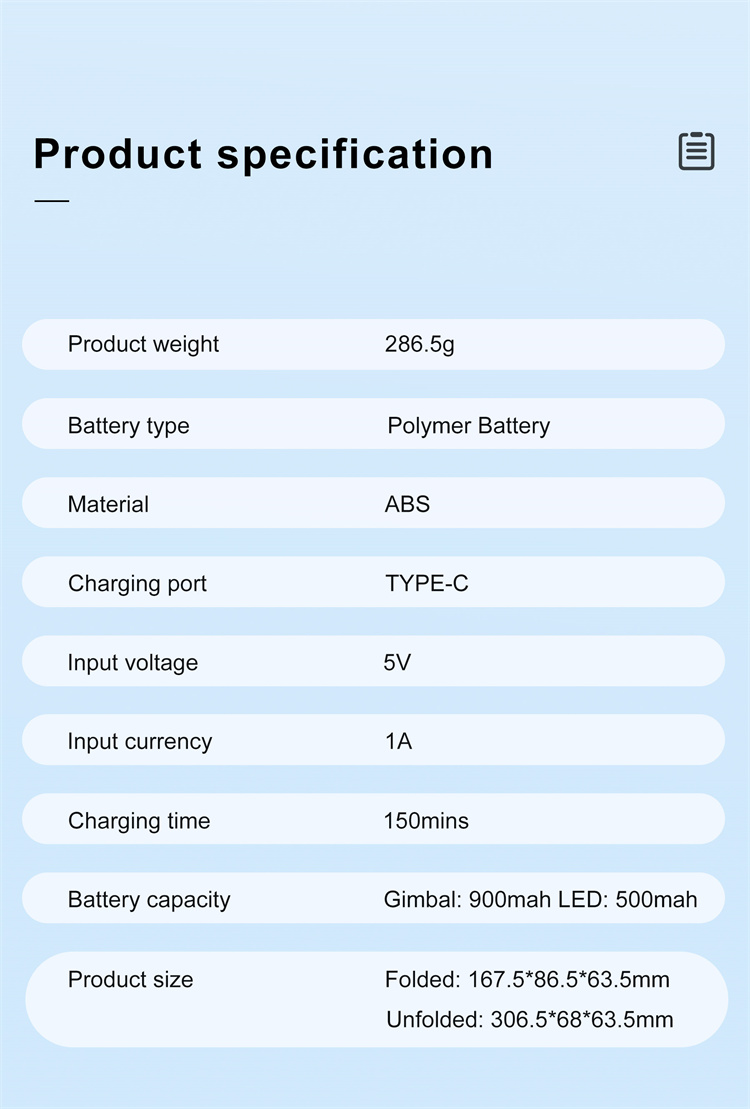 Product specification

Product weight 286.5g

Battery type Polymer Battery

Material ABS

Charging port TYPE-C

Input voltage 5V

Input currency 1A

Charging time 150mins

Battery capacity Gimbal: 900mah LED: 500mah

Product size Folded: 167.5*86.5*63.5mm
Unfolded: 306.5*68*63.5mm